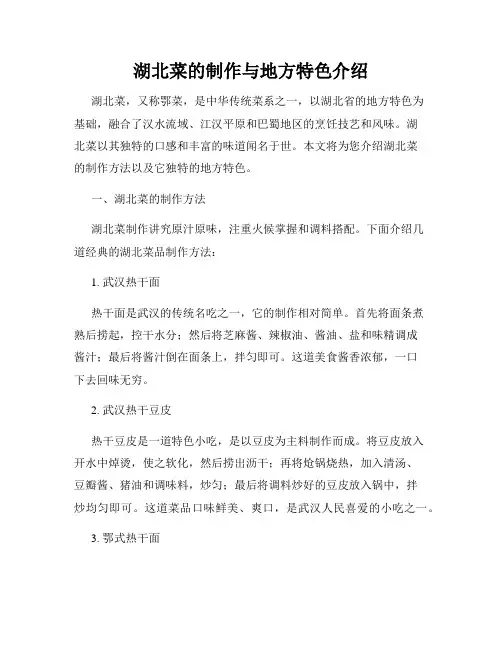 湖北菜的制作与地方特色介绍

湖北菜，又称鄂菜，是中华传统菜系之一，以湖北省的地方特色为基础，融合了汉水流域、江汉平原和巴蜀地区的烹饪技艺和风味。湖北菜以其独特的口感和丰富的味道闻名于世。本文将为您介绍湖北菜的制作方法以及它独特的地方特色。

一、湖北菜的制作方法

湖北菜制作讲究原汁原味，注重火候掌握和调料搭配。下面介绍几道经典的湖北菜品制作方法：

1. 武汉热干面

热干面是武汉的传统名吃之一，它的制作相对简单。首先将面条煮熟后捞起，控干水分；然后将芝麻酱、辣椒油、酱油、盐和味精调成酱汁；最后将酱汁倒在面条上，拌匀即可。这道美食酱香浓郁，一口下去回味无穷。

2. 武汉热干豆皮

热干豆皮是一道特色小吃，是以豆皮为主料制作而成。将豆皮放入开水中焯烫，使之软化，然后捞出沥干；再将炝锅烧热，加入清汤、豆瓣酱、猪油和调味料，炒匀；最后将调料炒好的豆皮放入锅中，拌炒均匀即可。这道菜品口味鲜美、爽口，是武汉人民喜爱的小吃之一。

3. 鄂式热干面